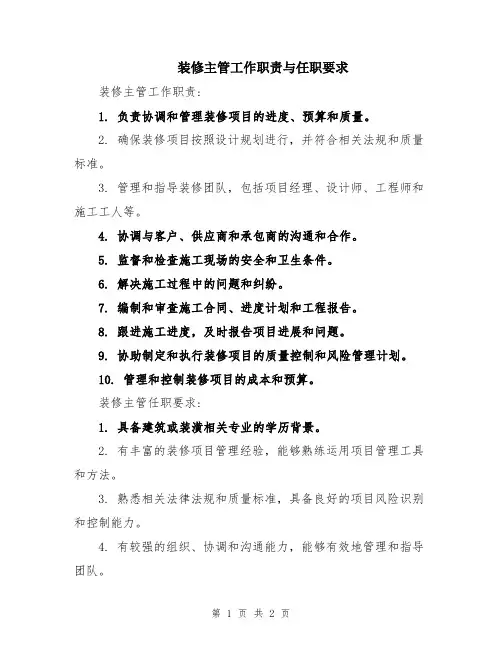 装修主管工作职责与任职要求

装修主管工作职责：

1. 负责协调和管理装修项目的进度、预算和质量。

2. 确保装修项目按照设计规划进行，并符合相关法规和质量标准。

3. 管理和指导装修团队，包括项目经理、设计师、工程师和施工工人等。

4. 协调与客户、供应商和承包商的沟通和合作。

5. 监督和检查施工现场的安全和卫生条件。

6. 解决施工过程中的问题和纠纷。

7. 编制和审查施工合同、进度计划和工程报告。

8. 跟进施工进度，及时报告项目进展和问题。

9. 协助制定和执行装修项目的质量控制和风险管理计划。

10. 管理和控制装修项目的成本和预算。

装修主管任职要求：

1. 具备建筑或装潢相关专业的学历背景。

2. 有丰富的装修项目管理经验，能够熟练运用项目管理工具和方法。

3. 熟悉相关法律法规和质量标准，具备良好的项目风险识别和控制能力。

4. 有较强的组织、协调和沟通能力，能够有效地管理和指导团队。

第 1 页 共 2 页